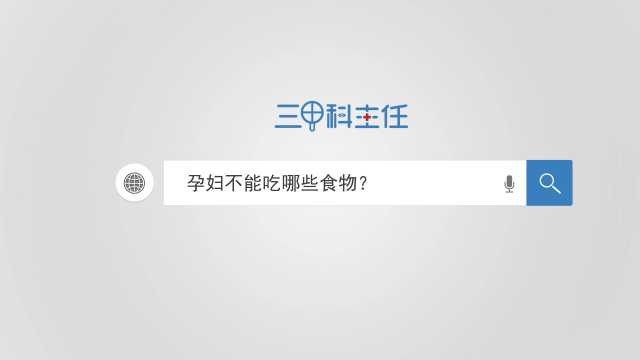 三甲科主任

孕妇不能吃哪些食物？